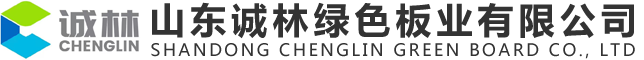 诚林
CHENGLIN
山东诚林绿色板业有限公司
SHANDONG CHENGLIN GREEN BOARD CO., LTD